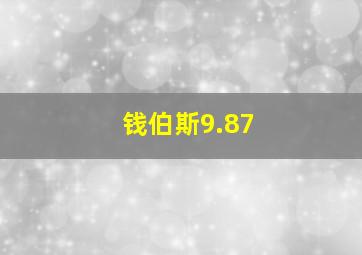 钱伯斯9.87